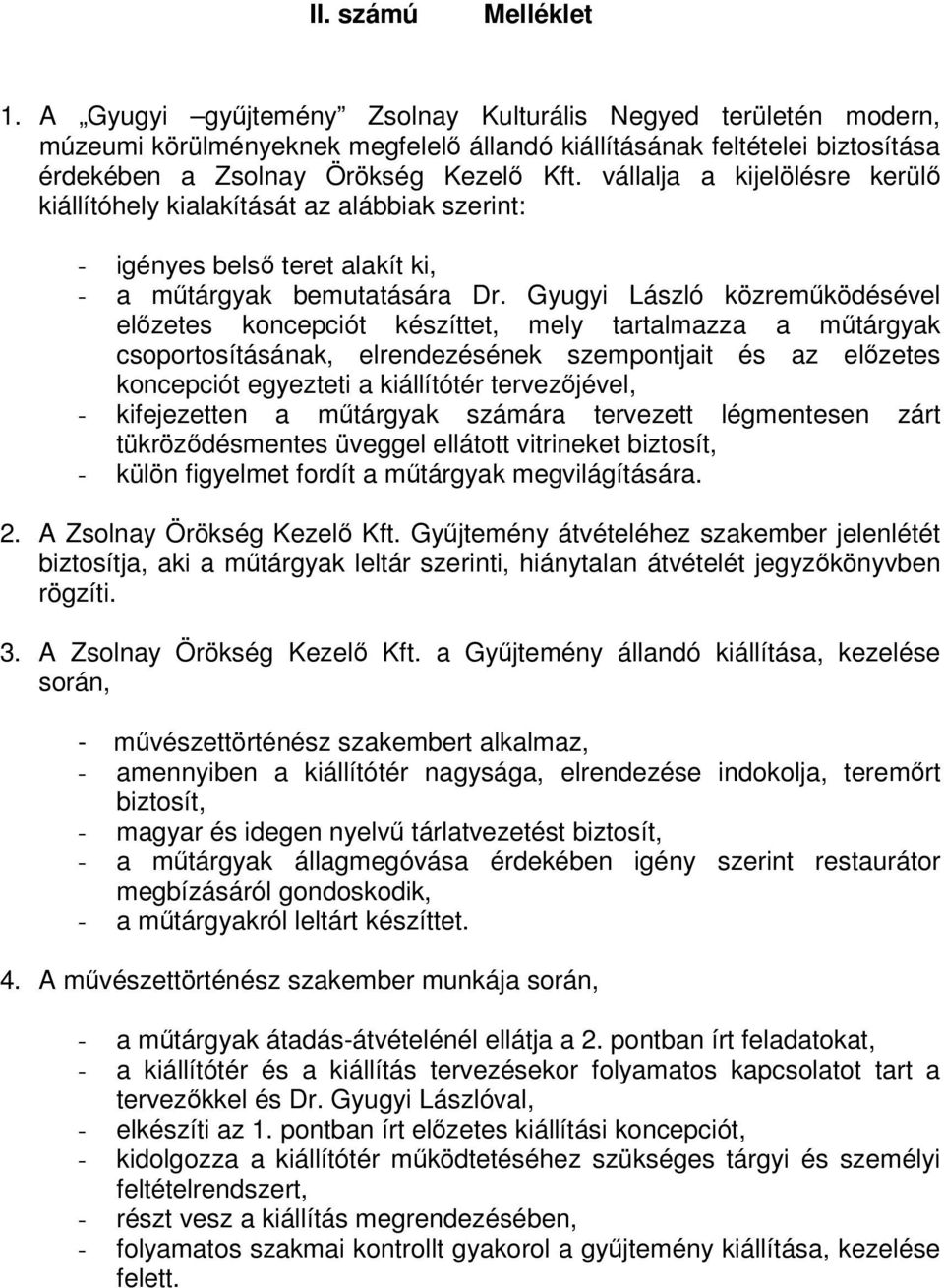 II. számú Melléklet

1. A „Gyugyi –gyűjtemény” Zsolnay Kulturális Negyed területén modern, múzeumi körülményeknek megfelelő állandó kiállításának feltételei biztosítása érdekében a Zsolnay Örökség Kezelő Kft. vállalja a kijelölésre kerülő kiállítóhely kialakítását az alábbiak szerint:

- igényes belső teret alakít ki,
- a műtárgyak bemutatására Dr. Gyugyi László közreműködésével előzetes koncepciót készíttet, mely tartalmazza a műtárgyak csoportosításának, elrendezésének szempontjait és az előzetes koncepciót egyezteti a kiállítótér tervezőjével,
- kifejezetten a műtárgyak számára tervezett légmentesen zárt tükröződésmentes üveggel ellátott vitrineket biztosít,
- külön figyelmet fordít a műtárgyak megvilágítására.

2. A Zsolnay Örökség Kezelő Kft. Gyűjtemény átvételéhez szakember jelenlétét biztosítja, aki a műtárgyak leltár szerinti, hiánytalan átvételét jegyzőkönyvben rögzíti.

3. A Zsolnay Örökség Kezelő Kft. a Gyűjtemény állandó kiállítása, kezelése során,

- művészettörténész szakembert alkalmaz,
- amennyiben a kiállítótér nagysága, elrendezése indokolja, teremőrt biztosít,
- magyar és idegen nyelvű tárlatvezetést biztosít,
- a műtárgyak állagmegóvása érdekében igény szerint restaurátor megbízásáról gondoskodik,
- a műtárgyakról leltárt készíttet.

4. A művészettörténész szakember munkája során,

- a műtárgyak átadás-átvételénél ellátja a 2. pontban írt feladatokat,
- a kiállítótér és a kiállítás tervezésekor folyamatos kapcsolatot tart a tervezőkkel és Dr. Gyugyi Lászlóval,
- elkészíti az 1. pontban írt előzetes kiállítási koncepciót,
- kidolgozza a kiállítótér működtetéséhez szükséges tárgyi és személyi feltételrendszert,
- részt vesz a kiállítás megrendezésében,
- folyamatos szakmai kontrollt gyakorol a gyűjtemény kiállítása, kezelése felett.